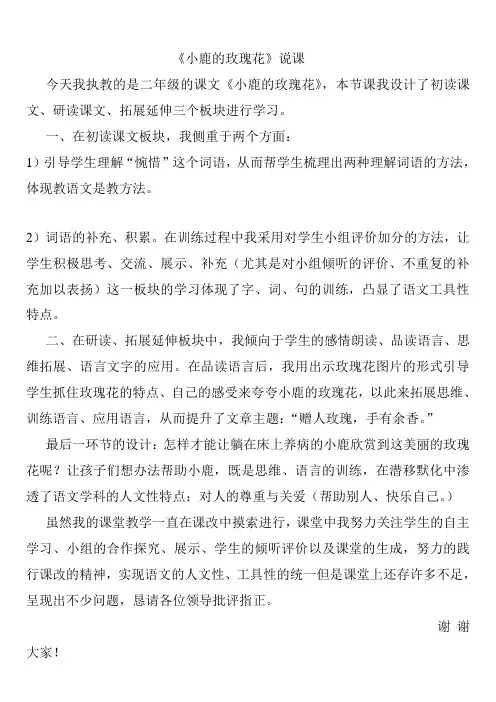 《小鹿的玫瑰花》说课

今天我执教的是二年级的课文《小鹿的玫瑰花》，本节课我设计了初读课文、研读课文、拓展延伸三个板块进行学习。

一、在初读课文板块，我侧重于两个方面：

1）引导学生理解“惋惜”这个词语，从而帮学生梳理出两种理解词语的方法，体现教语文是教方法。

2）词语的补充、积累。在训练过程中我采用对学生小组评价加分的方法，让学生积极思考、交流、展示、补充（尤其是对小组倾听的评价、不重复的补充加以表扬）这一板块的学习体现了字、词、句的训练，凸显了语文工具性特点。

二、在研读、拓展延伸板块中，我倾向于学生的感情朗读、品读语言、思维拓展、语言文字的应用。在品读语言后，我用出示玫瑰花图片的形式引导学生抓住玫瑰花的特点、自己的感受来夸夸小鹿的玫瑰花，以此来拓展思维、训练语言、应用语言，从而提升了文章主题：“赠人玫瑰，手有余香。”

最后一环节的设计：怎样才能让躺在床上养病的小鹿欣赏到这美丽的玫瑰花呢？让孩子们想办法帮助小鹿，既是思维、语言的训练，在潜移默化中渗透了语文学科的人文性特点：对人的尊重与关爱（帮助别人、快乐自己。）

虽然我的课堂教学一直在课改中摸索进行，课堂中我努力关注学生的自主学习、小组的合作探究、展示、学生的倾听评价以及课堂的生成，努力的践行课改的精神，实现语文的人文性、工具性的统一但是课堂上还存许多不足，呈现出不少问题，恳请各位领导批评指正。

谢 谢

大家！